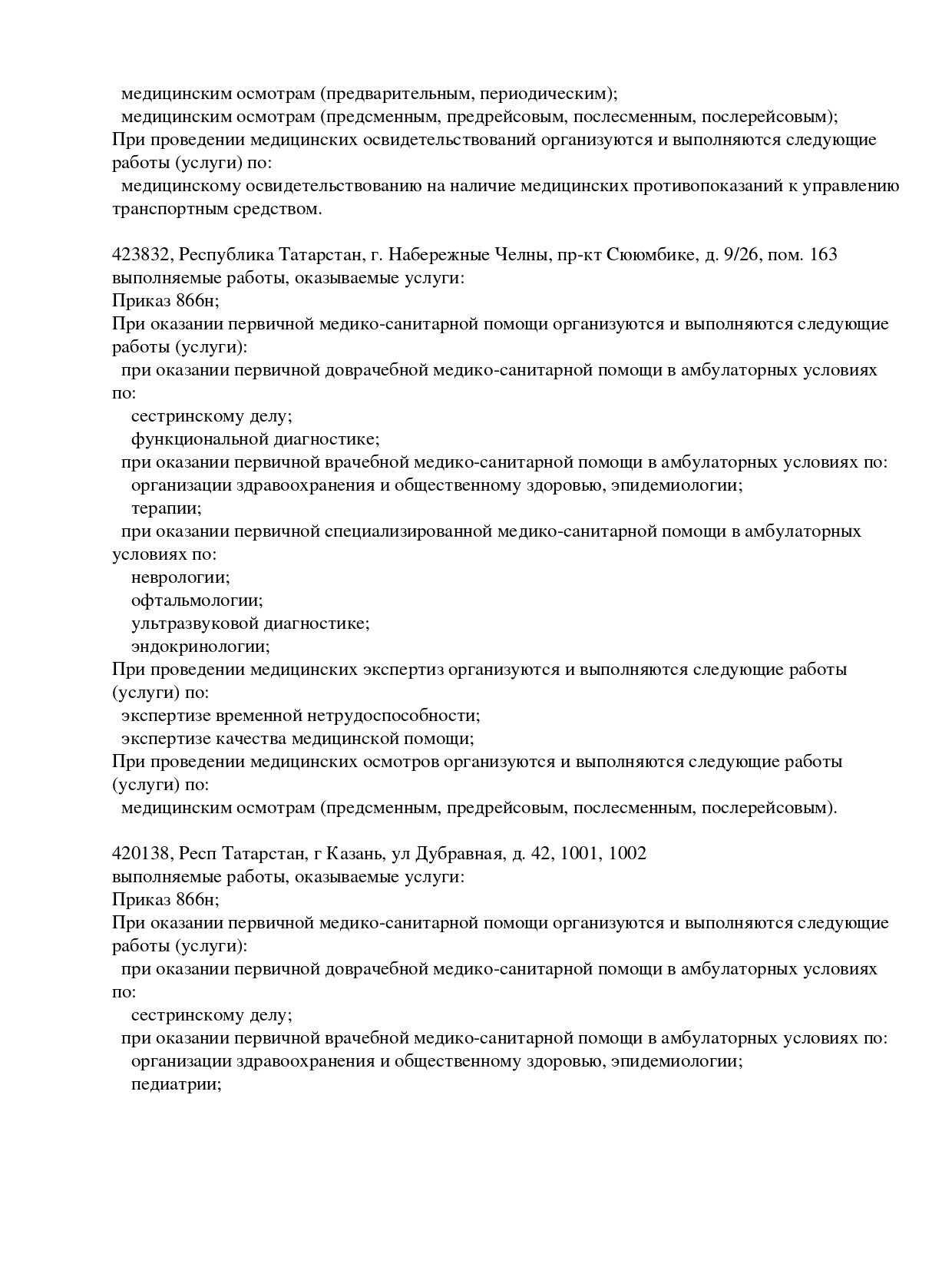 медицинским осмотрам (предварительным, периодическим);
медицинским осмотрам (предсменным, предрейсовым, послесменным, послерейсовым);
При проведении медицинских освидетельствований организуются и выполняются следующие работы (услуги) по:
медицинскому освидетельствованию на наличие медицинских противопоказаний к управлению транспортным средством.

423832, Республика Татарстан, г. Набережные Челны, пр-кт Сююмбике, д. 9/26, пом. 163
выполняемые работы, оказываемые услуги:
Приказ 866н;
При оказании первичной медико-санитарной помощи организуются и выполняются следующие работы (услуги):
при оказании первичной доврачебной медико-санитарной помощи в амбулаторных условиях по:
сестринскому делу;
функциональной диагностике;
при оказании первичной врачебной медико-санитарной помощи в амбулаторных условиях по:
организации здравоохранения и общественному здоровью, эпидемиологии;
терапии;
при оказании первичной специализированной медико-санитарной помощи в амбулаторных условиях по:
неврологии;
офтальмологии;
ультразвуковой диагностике;
эндокринологии;
При проведении медицинских экспертиз организуются и выполняются следующие работы (услуги) по:
экспертизе временной нетрудоспособности;
экспертизе качества медицинской помощи;
При проведении медицинских осмотров организуются и выполняются следующие работы (услуги) по:
медицинским осмотрам (предсменным, предрейсовым, послесменным, послерейсовым).

420138, Респ Татарстан, г Казань, ул Дубравная, д. 42, 1001, 1002
выполняемые работы, оказываемые услуги:
Приказ 866н;
При оказании первичной медико-санитарной помощи организуются и выполняются следующие работы (услуги):
при оказании первичной доврачебной медико-санитарной помощи в амбулаторных условиях по:
сестринскому делу;
при оказании первичной врачебной медико-санитарной помощи в амбулаторных условиях по:
организации здравоохранения и общественному здоровью, эпидемиологии;
педиатрии;